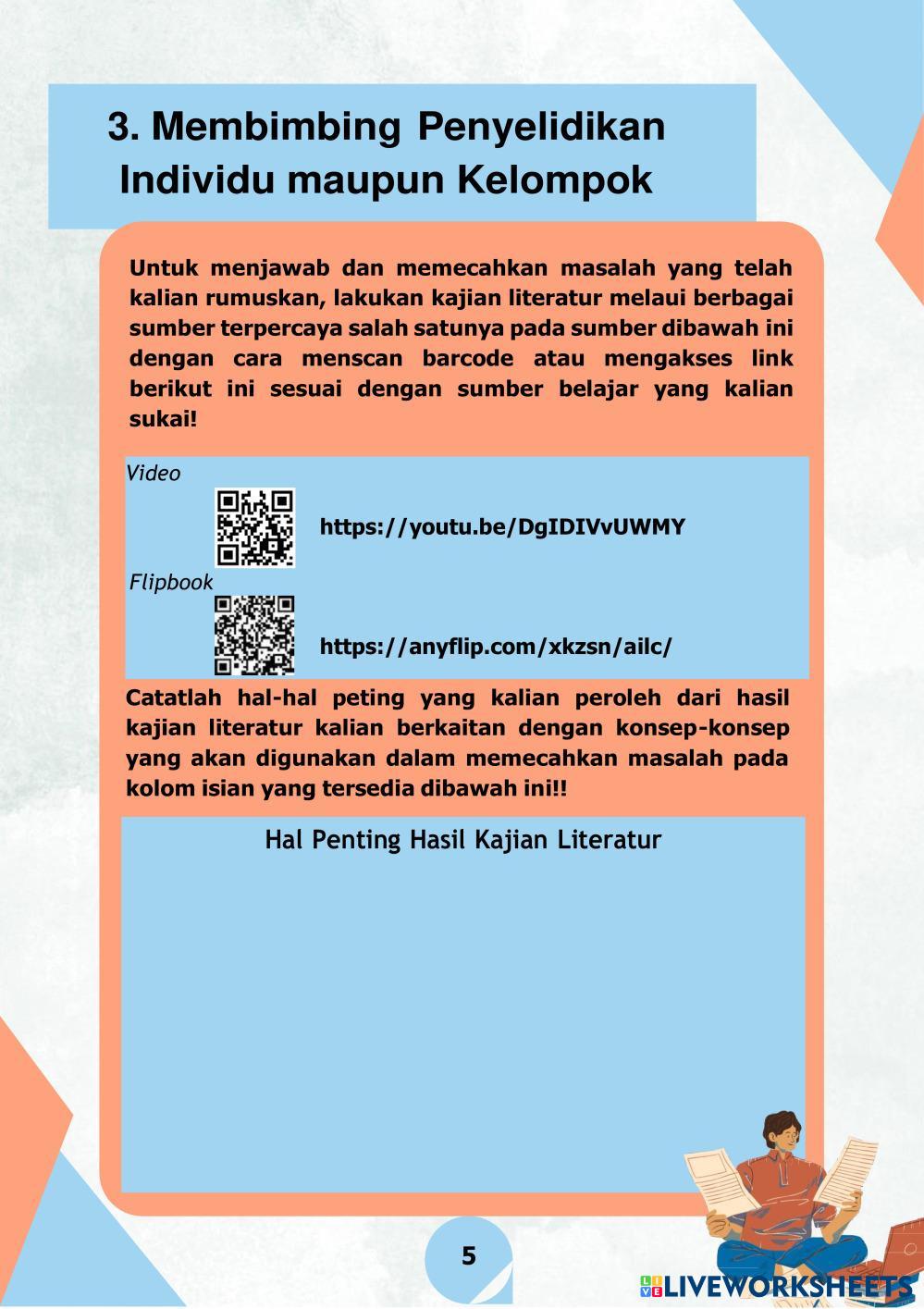 3. Membimbing Penyelidikan Individu maupun Kelompok

Untuk menjawab dan memecahkan masalah yang telah kalian rumuskan, lakukan kajian literatur melaui berbagai sumber terpercaya salah satunya pada sumber dibawah ini dengan cara menscan barcode atau mengakses link berikut ini sesuai dengan sumber belajar yang kalian sukai!

Video

https://youtu.be/DgIDIVvUWMY

Flipbook

https://anyflip.com/xkzsn/ailc/

Catatlah hal-hal peting yang kalian peroleh dari hasil kajian literatur kalian berkaitan dengan konsep-konsep yang akan digunakan dalam memecahkan masalah pada kolom isian yang tersedia dibawah ini!!

Hal Penting Hasil Kajian Literatur

5

LIVEWORKSHEETS